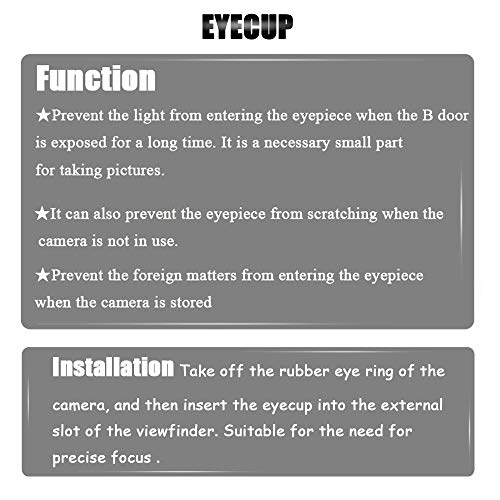 EYECUP

Function

★Prevent the light from entering the eyepiece when the B door is exposed for a long time. It is a necessary small part for taking pictures.

★It can also prevent the eyepiece from scratching when the camera is not in use.

★Prevent the foreign matters from entering the eyepiece when the camera is stored

Installation Take off the rubber eye ring of the camera, and then insert the eyecup into the external slot of the viewfinder. Suitable for the need for precise focus .